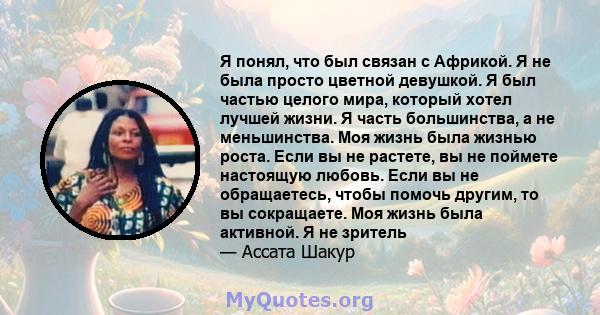 Я понял, что был связан с Африкой. Я не была просто цветной девушкой. Я был частью целого мира, который хотел лучшей жизни. Я часть большинства, а не меньшинства. Моя жизнь была жизнью роста. Если вы не растете, вы не поймете настоящую любовь. Если вы не обращаетесь, чтобы помочь другим, то вы сокращаете. Моя жизнь была активной. Я не зритель
— Ассата Шакур

MyQuotes.org